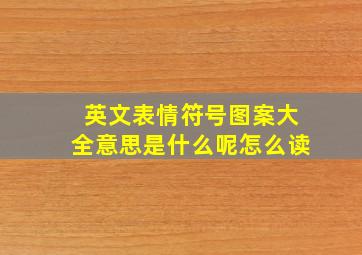 英文表情符号图案大全意思是什么呢怎么读